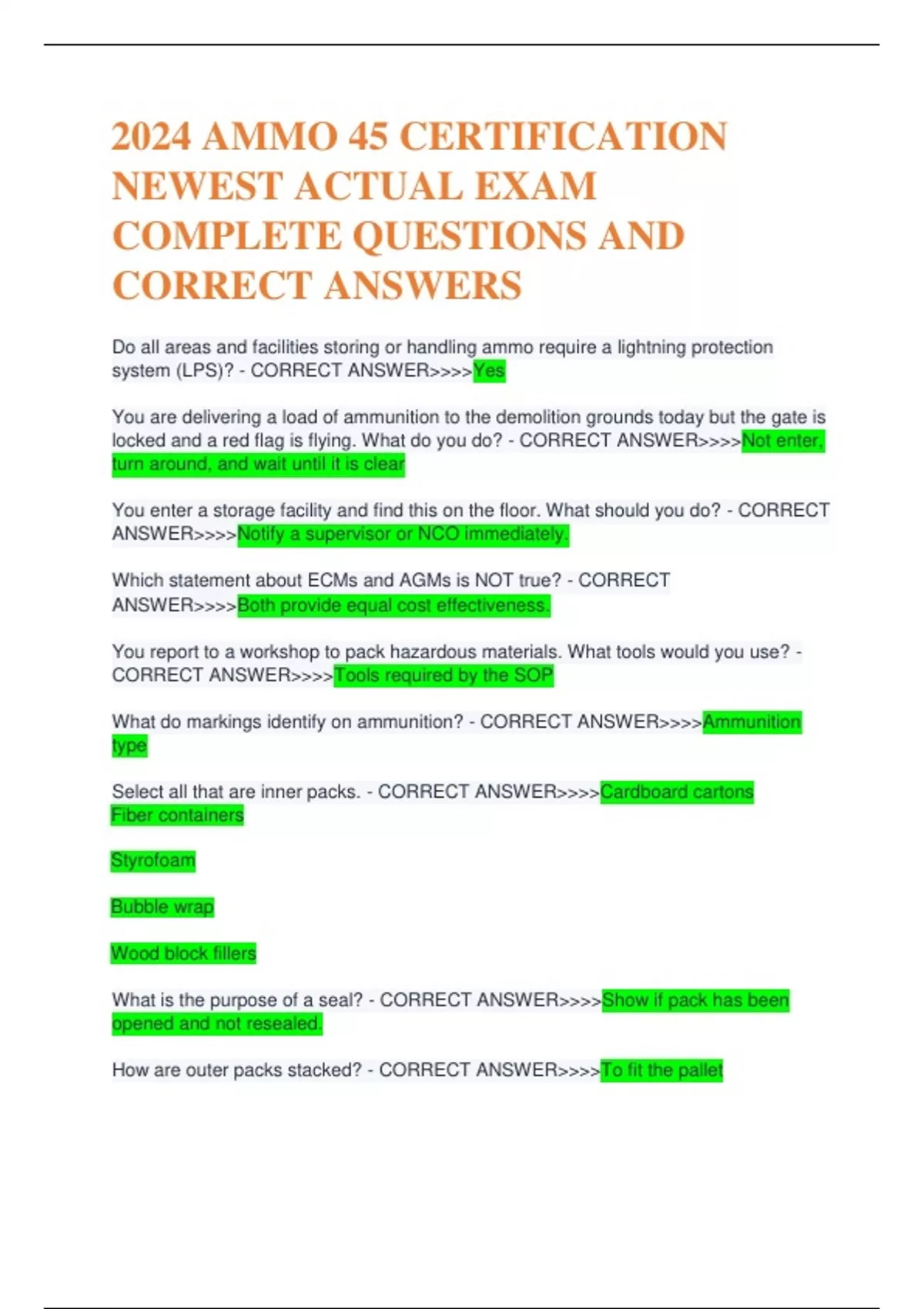 2024 AMMO 45 CERTIFICATION NEWEST ACTUAL EXAM COMPLETE QUESTIONS AND CORRECT ANSWERS

Do all areas and facilities storing or handling ammo require a lightning protection system (LPS)? - CORRECT ANSWER>>>>Yes

You are delivering a load of ammunition to the demolition grounds today but the gate is locked and a red flag is flying. What do you do? - CORRECT ANSWER>>>>Not enter, turn around, and wait until it is clear

You enter a storage facility and find this on the floor. What should you do? - CORRECT ANSWER>>>>Notify a supervisor or NCO immediately.

Which statement about ECMs and AGMs is NOT true? - CORRECT ANSWER>>>>Both provide equal cost effectiveness.

You report to a workshop to pack hazardous materials. What tools would you use? - CORRECT ANSWER>>>>Tools required by the SOP

What do markings identify on ammunition? - CORRECT ANSWER>>>>Ammunition type

Select all that are inner packs. - CORRECT ANSWER>>>>Cardboard cartons
Fiber containers

Styrofoam

Bubble wrap

Wood block fillers

What is the purpose of a seal? - CORRECT ANSWER>>>>Show if pack has been opened and not resealed.

How are outer packs stacked? - CORRECT ANSWER>>>>To fit the pallet